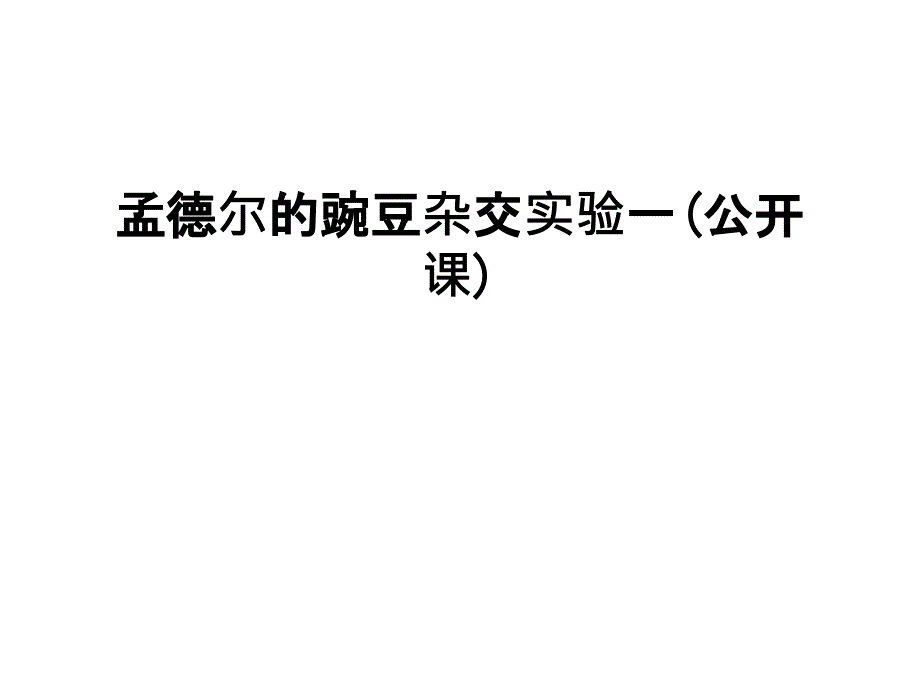 孟德尔的豌豆杂交实验一(公开课)